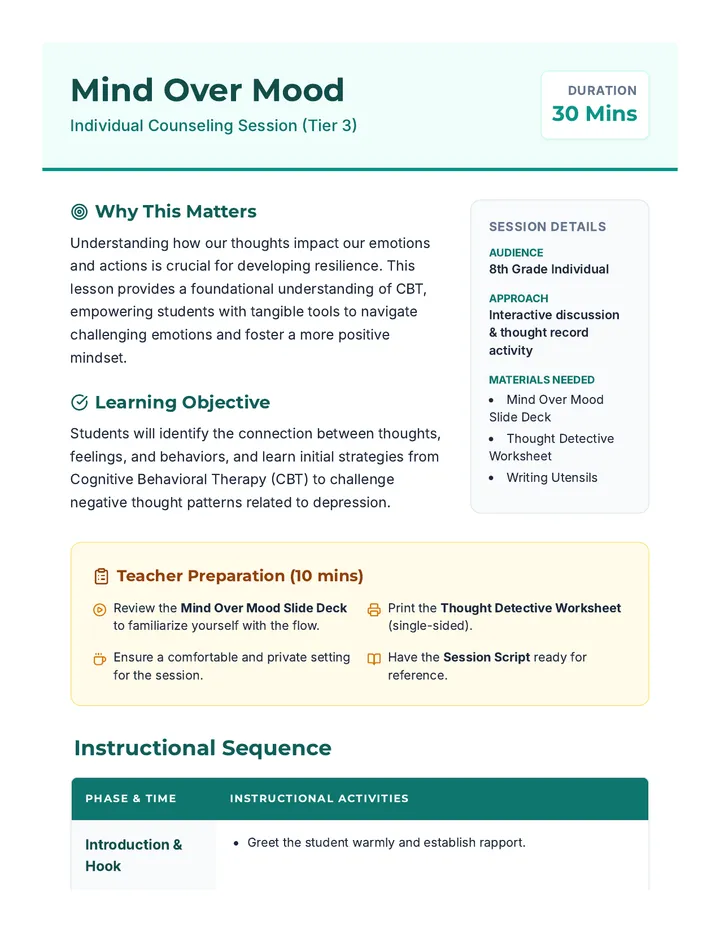 Mind Over Mood

Individual Counseling Session (Tier 3)

DURATION
30 Mins

Why This Matters

Understanding how our thoughts impact our emotions and actions is crucial for developing resilience. This lesson provides a foundational understanding of CBT, empowering students with tangible tools to navigate challenging emotions and foster a more positive mindset.

Learning Objective

Students will identify the connection between thoughts, feelings, and behaviors, and learn initial strategies from Cognitive Behavioral Therapy (CBT) to challenge negative thought patterns related to depression.

SESSION DETAILS

AUDIENCE
8th Grade Individual

APPROACH
Interactive discussion & thought record activity

MATERIALS NEEDED
• Mind Over Mood Slide Deck
• Thought Detective Worksheet
• Writing Utensils

Teacher Preparation (10 mins)

Review the Mind Over Mood Slide Deck to familiarize yourself with the flow.

Ensure a comfortable and private setting for the session.

Print the Thought Detective Worksheet (single-sided).

Have the Session Script ready for reference.

Instructional Sequence

| PHASE & TIME | INSTRUCTIONAL ACTIVITIES |
|---|---|
| Introduction & Hook | • Greet the student warmly and establish rapport. |